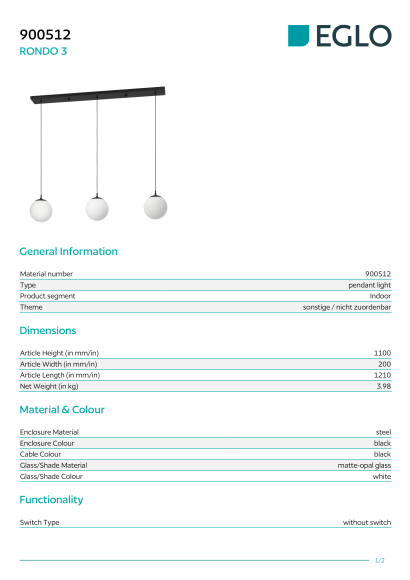 900512
RONDO 3

EGLO

General Information

| Material number | 900512 |
|---|---|
| Type | pendant light |
| Product segment | Indoor |
| Theme | sonstige / nicht zuordenbar |

Dimensions

| Article Height (in mm/in) | 1100 |
|---|---|
| Article Width (in mm/in) | 200 |
| Article Length (in mm/in) | 1210 |
| Net Weight (in kg) | 3.98 |

Material & Colour

| Enclosure Material | steel |
|---|---|
| Enclosure Colour | black |
| Cable Colour | black |
| Glass/Shade Material | matte-opal glass |
| Glass/Shade Colour | white |

Functionality

| Switch Type | without switch |
|---|---|

1/2